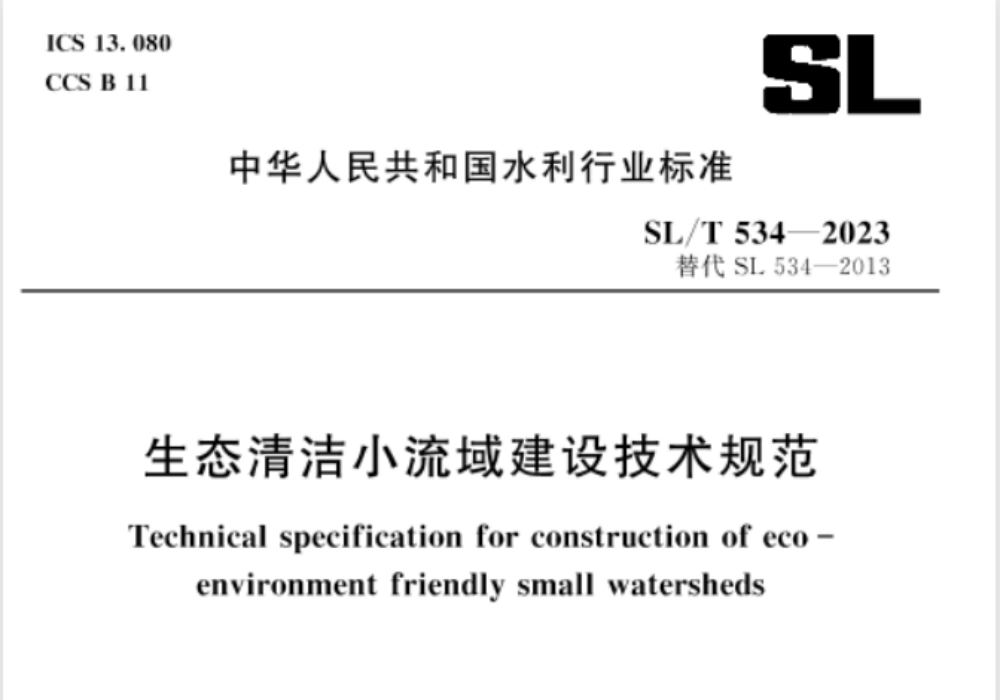 ICS 13. 080
CCS B 11

SL

中华人民共和国水利行业标准

SL/T 534—2023
替代 SL 534—2013

生态清洁小流域建设技术规范

Technical specification for construction of eco-environment friendly small watersheds